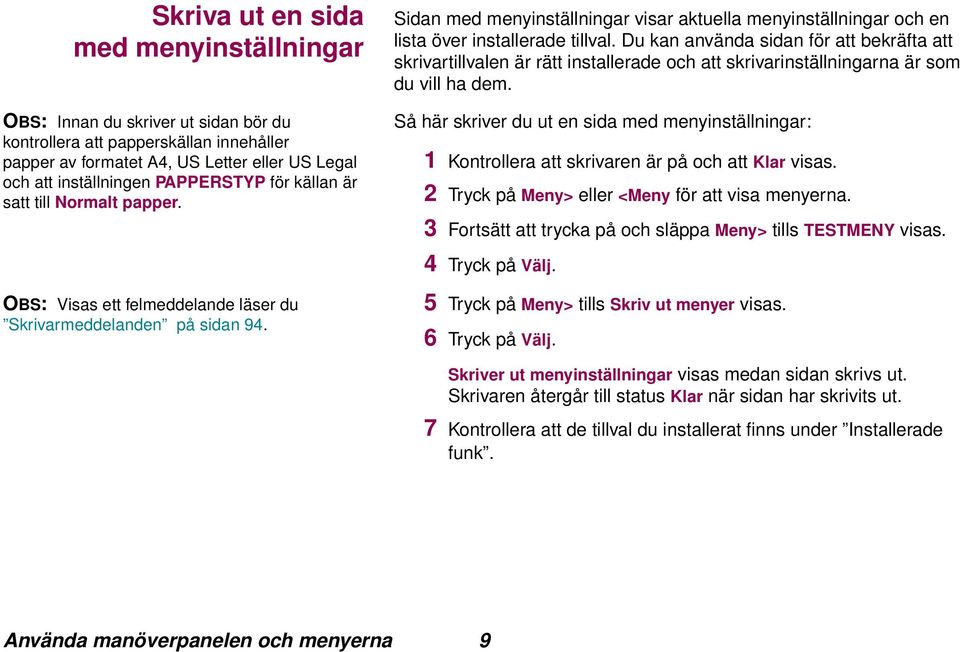 Skriva ut en sida med menyinställningar

OBS: Innan du skriver ut sidan bör du kontrollera att papperskällan innehåller papper av formatet A4, US Letter eller US Legal och att inställningen PAPPERSTYP för källan är satt till Normalt papper.

OBS: Visas ett felmeddelande läser du ”Skrivarmeddelanden” på sidan 94.

Sidan med menyinställningar visar aktuella menyinställningar och en lista över installerade tillval. Du kan använda sidan för att bekräfta att skrivartillvalen är rätt installerade och att skrivarinställningarna är som du vill ha dem.

Så här skriver du ut en sida med menyinställningar:

1 Kontrollera att skrivaren är på och att Klar visas.

2 Tryck på Meny> eller <Meny för att visa menyerna.

3 Fortsätt att trycka på och släppa Meny> tills TESTMENY visas.

4 Tryck på Välj.

5 Tryck på Meny> tills Skriv ut menyer visas.

6 Tryck på Välj.

Skriver ut menyinställningar visas medan sidan skrivs ut. Skrivaren återgår till status Klar när sidan har skrivits ut.

7 Kontrollera att de tillval du installerat finns under ”Installerade funk”.

Använda manöverpanelen och menyerna 9